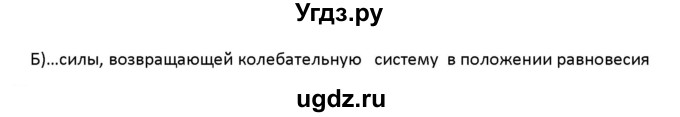 Угдз.ру

Б)...силы, возвращающей колебательную систему в положении равновесия

ugdz.ru